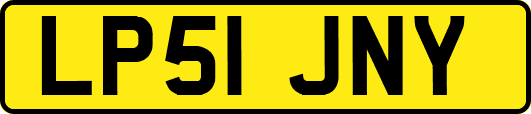 LP51 JNY